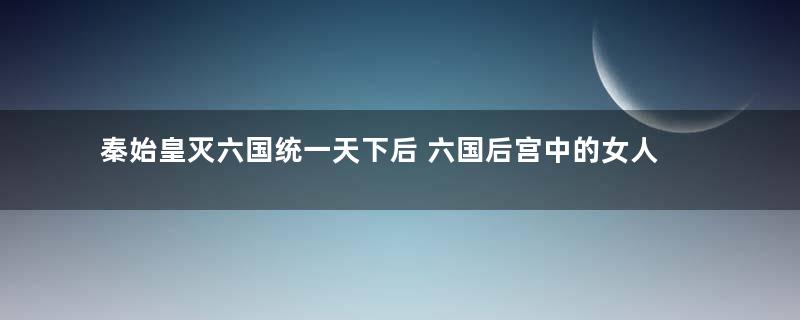 秦始皇灭六国统一天下后 六国后宫中的女人